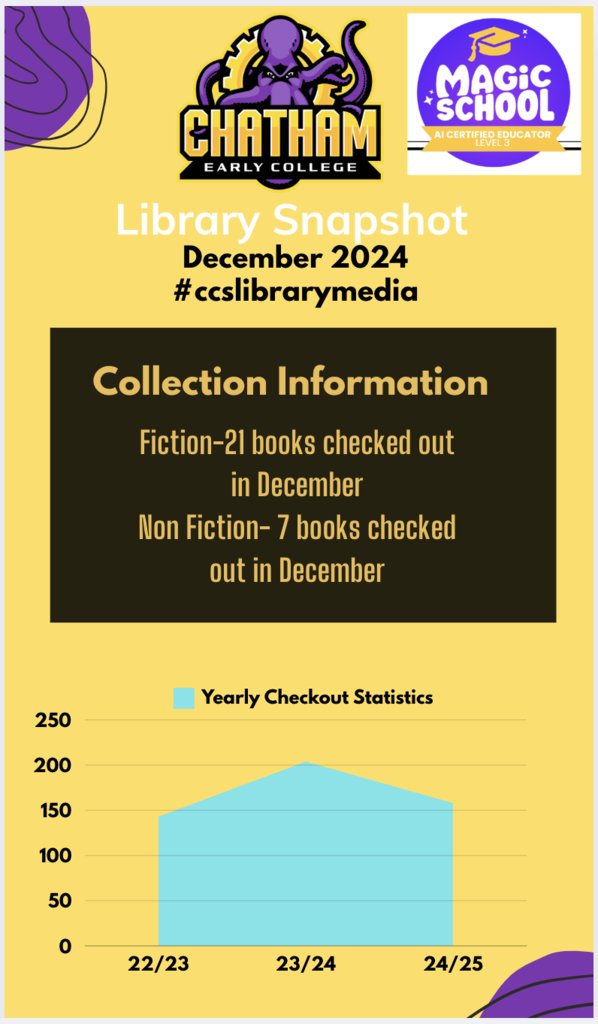 CHATHAM
EARLY COLLEGE

MAGIC SCHOOL
AI CERTIFIED EDUCATOR
LEVEL 3

Library Snapshot
December 2024
#ccslibrarymedia

Collection Information

Fiction-21 books checked out in December
Non Fiction- 7 books checked out in December

Yearly Checkout Statistics

250
200
150
100
50
0
22/23
23/24
24/25